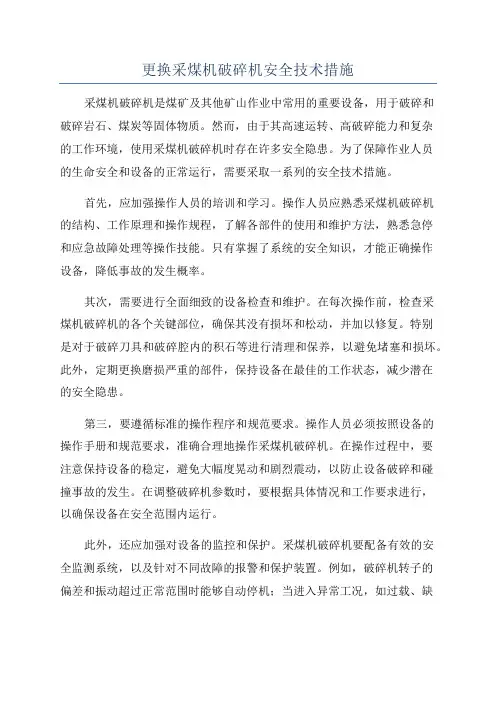 更换采煤机破碎机安全技术措施

采煤机破碎机是煤矿及其他矿山作业中常用的重要设备，用于破碎和破碎岩石、煤炭等固体物质。然而，由于其高速运转、高破碎能力和复杂的工作环境，使用采煤机破碎机时存在许多安全隐患。为了保障作业人员的生命安全和设备的正常运行，需要采取一系列的安全技术措施。

首先，应加强操作人员的培训和学习。操作人员应熟悉采煤机破碎机的结构、工作原理和操作规程，了解各部件的使用和维护方法，熟悉急停和应急故障处理等操作技能。只有掌握了系统的安全知识，才能正确操作设备，降低事故的发生概率。

其次，需要进行全面细致的设备检查和维护。在每次操作前，检查采煤机破碎机的各个关键部位，确保其没有损坏和松动，并加以修复。特别是对于破碎刀具和破碎腔内的积石等进行清理和保养，以避免堵塞和损坏。此外，定期更换磨损严重的部件，保持设备在最佳的工作状态，减少潜在的安全隐患。

第三，要遵循标准的操作程序和规范要求。操作人员必须按照设备的操作手册和规范要求，准确合理地操作采煤机破碎机。在操作过程中，要注意保持设备的稳定，避免大幅度晃动和剧烈震动，以防止设备破碎和碰撞事故的发生。在调整破碎机参数时，要根据具体情况和工作要求进行，以确保设备在安全范围内运行。

此外，还应加强对设备的监控和保护。采煤机破碎机要配备有效的安全监测系统，以及针对不同故障的报警和保护装置。例如，破碎机转子的偏差和振动超过正常范围时能够自动停机；当进入异常工况，如过载、缺